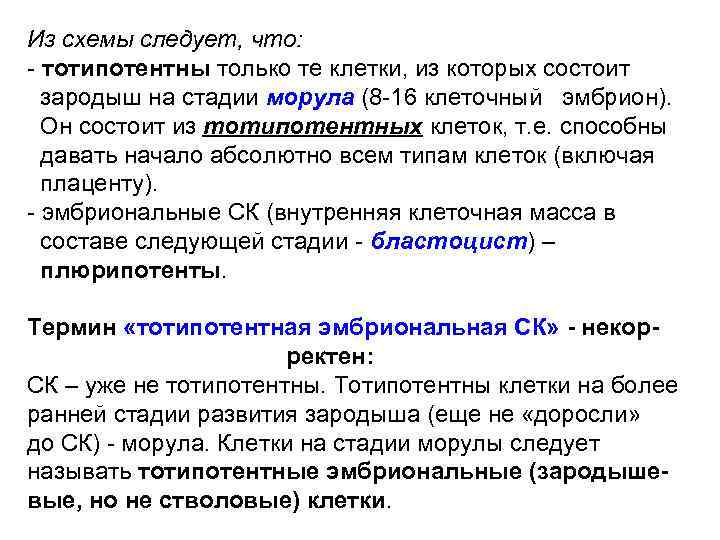 Из схемы следует, что:
- тотипотентны только те клетки, из которых состоит зародыш на стадии морула (8-16 клеточный эмбрион). Он состоит из тотипотентных клеток, т.е. способны давать начало абсолютно всем типам клеток (включая плаценту).
- эмбриональные СК (внутренняя клеточная масса в составе следующей стадии - бластоцист) – плюрипотенты.

Термин «тотипотентная эмбриональная СК» - некорректен:
СК – уже не тотипотентны. Тотипотентны клетки на более ранней стадии развития зародыша (еще не «доросли» до СК) - морула. Клетки на стадии морулы следует называть тотипотентные эмбриональные (зародышевые, но не стволовые) клетки.